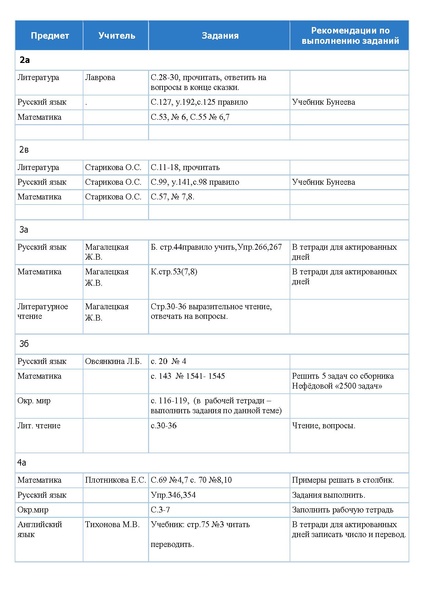 | Предмет | Учитель | Задания | Рекомендации по выполнению заданий |
|---|---|---|---|
| 2а | | | |
| Литература | Лаврова | С.28-30, прочитать, ответить на вопросы в конце сказки. | |
| Русский язык | . | С.127, у.192,с.125 правило | Учебник Бунеева |
| Математика | | С.53, № 6, С.55 № 6,7 | |
| | | | |
| 2в | | | |
| Литература | Старикова О.С. | С.11-18, прочитать | |
| Русский язык | Старикова О.С. | С.99, у.141,с.98 правило | Учебник Бунеева |
| Математика | Старикова О.С. | С.57, № 7,8. | |
| | | | |
| 3а | | | |
| Русский язык | Магалецкая Ж.В. | Б. стр.44правило учить,Упр.266,267 | В тетради для актированных дней |
| Математика | Магалецкая Ж.В. | К.стр.53(7,8) | В тетради для актированных дней |
| Литературное чтение | Магалецкая Ж.В. | Стр.30-36 выразительное чтение, отвечать на вопросы. | |
| 3б | | | |
| Русский язык | Овсянкина Л.Б. | с. 20 № 4 | |
| Математика | | с. 143 № 1541- 1545 | Решить 5 задач со сборника Нефёдовой «2500 задач» |
| Окр. мир | | с. 116-119, (в рабочей тетради – выполнить задания по данной теме) | |
| Лит. чтение | | с.30-36 | Чтение, вопросы. |
| 4а | | | |
| Математика | Плотникова Е.С. | С.69 №4,7 с. 70 №8,10 | Примеры решать в столбик. |
| Русский язык | | Упр.346,354 | Задания выполнить. |
| Окр.мир | | С.3-7 | Заполнить рабочую тетрадь |
| Английский язык | Тихонова М.В. | Учебник: стр.75 №3 читать переводить. | В тетради для актированных дней записать число и перевод. |